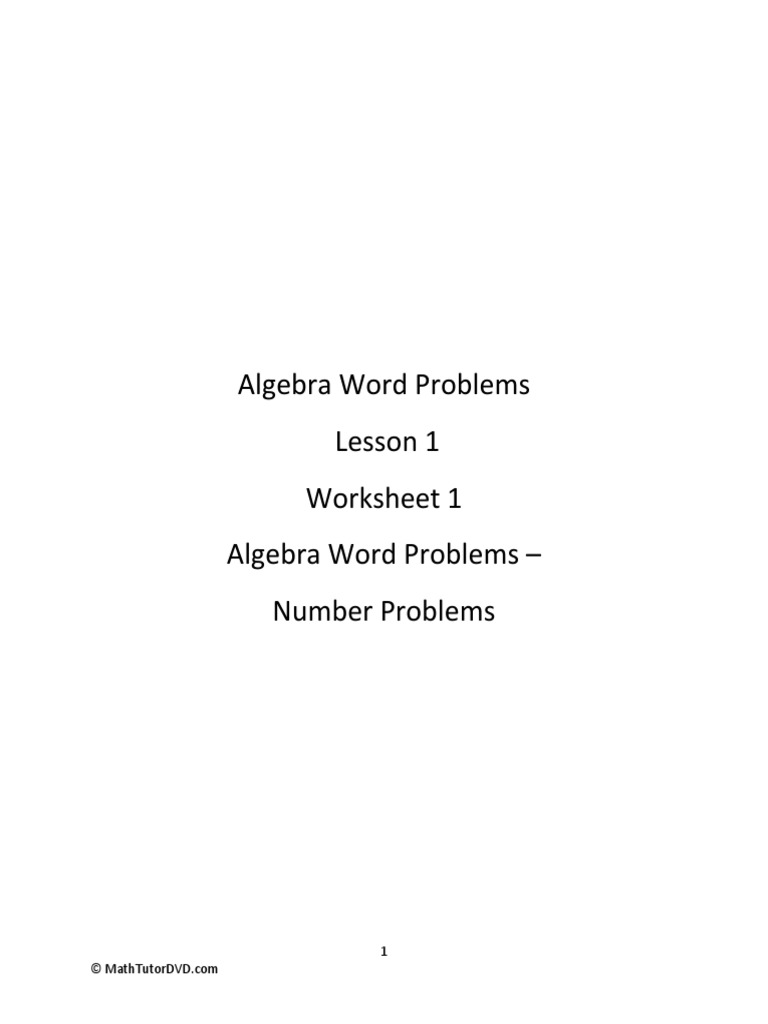 Algebra Word Problems

Lesson 1

Worksheet 1

Algebra Word Problems –

Number Problems

1

© MathTutorDVD.com